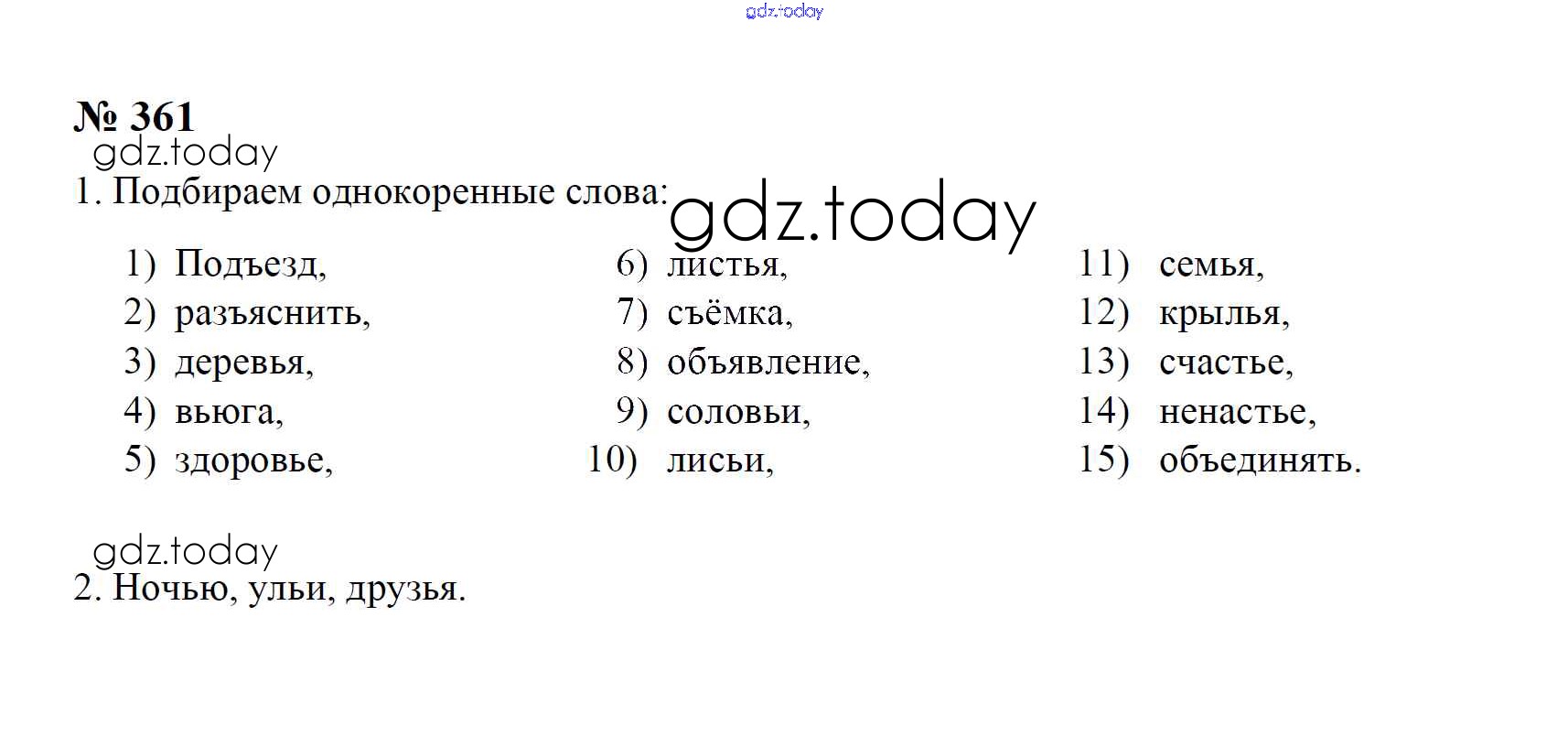 gdz.today

№ 361
gdz.today
1. Подбираем однокоренные слова:
gdz.today

1) Подъезд,
2) разъяснить,
3) деревья,
4) вьюга,
5) здоровье,

6) листья,
7) съёмка,
8) объявление,
9) соловьи,
10) лисьи,

11) семья,
12) крылья,
13) счастье,
14) ненастье,
15) объединять.

gdz.today
2. Ночью, ульи, друзья.